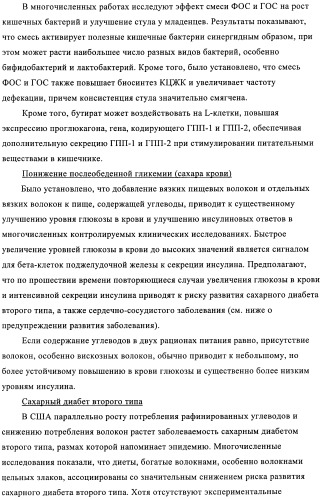 В многочисленных работах исследуют эффект смеси ФОС и ГОС на рост кишечных бактерий и улучшение стула у младенцев. Результаты показывают, что смесь активирует полезные кишечные бактерии синергидным образом, при этом может расти наибольшее число разных видов бактерий, особенно бифидобактерий и лактобактерий. Кроме того, было установлено, что смесь ФОС и ГОС также повышает биосинтез КЦЖК и увеличивает частоту дефекации, причем консистенция стула значительно смягчена.

Кроме того, бутират может воздействовать на L-клетки, повышая экспрессию проглюкагона, гена, кодирующего ГПП-1 и ГПП-2, обеспечивая дополнительную секрецию ГПП-1 и ГПП-2 при стимулировании питательными веществами в кишечнике.

Понижение послеобеденной гликемии (сахара крови)

Было установлено, что добавление вязких пищевых волокон и отдельных вязких волокон к пище, содержащей углеводы, приводит к существенному улучшению уровня глюкозы в крови и улучшению инсулиновых ответов в многочисленных контролируемых клинических исследованиях. Быстрое увеличение уровней глюкозы в крови до высоких значений является сигналом для бета-клеток поджелудочной железы к секреции инсулина. Предполагают, что по прошествии времени повторяющиеся случаи увеличения глюкозы в крови и интенсивной секреции инсулина приводят к риску развития сахарного диабета второго типа, а также сердечно-сосудистого заболевания (см. ниже о предупреждении развития заболевания).

Если содержание углеводов в двух рационах питания равно, присутствие волокон, особенно вискозных волокон, обычно приводит к небольшому, но более устойчивому повышению в крови глюкозы и существенно более низким уровням инсулина.

Сахарный диабет второго типа

В США параллельно росту потребления рафинированных углеводов и снижению потребления волокон растет заболеваемость сахарным диабетом второго типа, размах которой напоминает эпидемию. Многочисленные исследования показали, что диеты, богатые волокнами, особенно волокнами цельных злаков, ассоциированы со значительным снижением риска развития сахарного диабета второго типа. Хотя отсутствуют экспериментальные